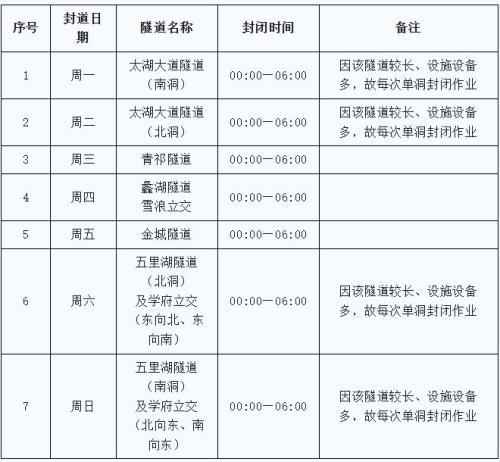 | 序号 | 封道日期 | 隧道名称 | 封闭时间 | 备注 |
|---|---|---|---|---|
| 1 | 周一 | 太湖大道隧道（南洞） | 00:00—06:00 | 因该隧道较长、设施设备多，故每次单洞封闭作业 |
| 2 | 周二 | 太湖大道隧道（北洞） | 00:00—06:00 | 因该隧道较长、设施设备多，故每次单洞封闭作业 |
| 3 | 周三 | 青祁隧道 | 00:00—06:00 | |
| 4 | 周四 | 蠡湖隧道 雪浪立交 | 00:00—06:00 | |
| 5 | 周五 | 金城隧道 | 00:00—06:00 | |
| 6 | 周六 | 五里湖隧道（北洞）及学府立交（东向北、东向南） | 00:00—06:00 | 因该隧道较长、设施设备多，故每次单洞封闭作业 |
| 7 | 周日 | 五里湖隧道（南洞）及学府立交（北向东、南向东） | 00:00—06:00 | 因该隧道较长、设施设备多，故每次单洞封闭作业 |